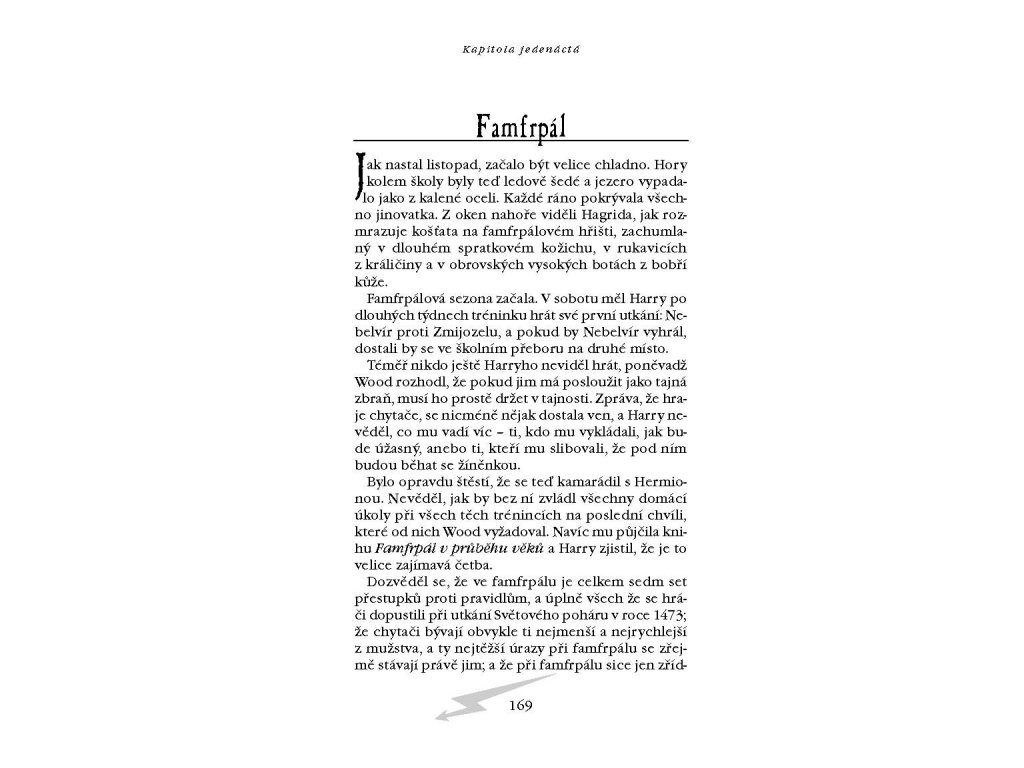 Kapitola jedenáctá

Famfrpál

Jak nastal listopad, začalo být velice chladno. Hory kolem školy byly teď ledově šedé a jezero vypadalo jako z kalené oceli. Každé ráno pokrývala všechno jinovatka. Z oken nahoře viděli Hagrida, jak rozmrazuje košťata na famfrpálovém hřišti, zachumlaný v dlouhém spratkovém kožichu, v rukavicích z králičiny a v obrovských vysokých botách z bobří kůže.

Famfrpálová sezona začala. V sobotu měl Harry po dlouhých týdnech tréninku hrát své první utkání: Nebelvír proti Zmijozelu, a pokud by Nebelvír vyhrál, dostali by se ve školním přeboru na druhé místo.

Téměř nikdo ještě Harryho neviděl hrát, poněvadž Wood rozhodl, že pokud jim má posloužit jako tajná zbraň, musí ho prostě držet v tajnosti. Zpráva, že hraje chytače, se nicméně nějak dostala ven, a Harry nevěděl, co mu vadí víc – ti, kdo mu vykládali, jak bude úžasný, anebo ti, kteří mu slibovali, že pod ním budou běhat se žíněnkou.

Bylo opravdu štěstí, že se teď kamarádil s Hermionou. Nevěděl, jak by bez ní zvládl všechny domácí úkoly při všech těch trénincích na poslední chvíli, které od nich Wood vyžadoval. Navíc mu půjčila knihu Famfrpál v průběhu věků a Harry zjistil, že je to velice zajímavá četba.

Dozvěděl se, že ve famfrpálu je celkem sedm set přestupků proti pravidlům, a úplně všech že se hráči dopustili při utkání Světového poháru v roce 1473; že chytači bývají obvykle ti nejmenší a nejrychlejší z mužstva, a ty nejtěžší úrazy při famfrpálu se zřejmě stávají právě jim; a že při famfrpálu sice jen zříd-

169